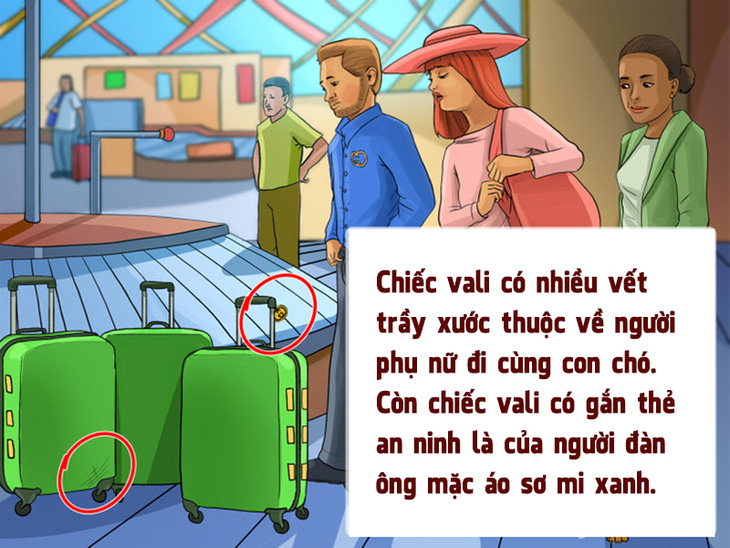 Chiếc vali có nhiều vết trầy xước thuộc về người phụ nữ đi cùng con chó. Còn chiếc vali có gắn thẻ an ninh là của người đàn ông mặc áo sơ mi xanh.